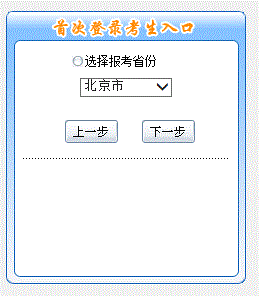 首次登录考生入口

选择报考省份

北京市

上一步 下一步